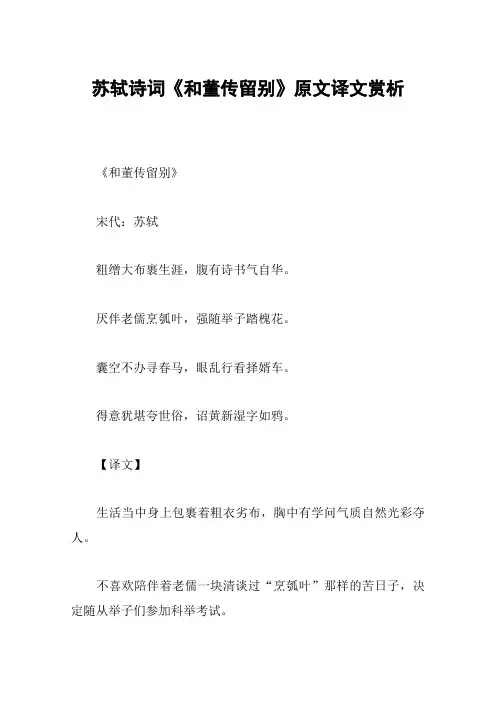 苏轼诗词《和董传留别》原文译文赏析

《和董传留别》

宋代：苏轼

粗缯大布裹生涯，腹有诗书气自华。

厌伴老儒烹瓠叶，强随举子踏槐花。

囊空不办寻春马，眼乱行看择婿车。

得意犹堪夸世俗，诏黄新湿字如鸦。

【译文】

生活当中身上包裹着粗衣劣布，胸中有学问气质自然光彩夺人。

不喜欢陪伴着老儒一块清谈过“烹瓠叶”那样的苦日子，决定随从举子们参加科举考试。